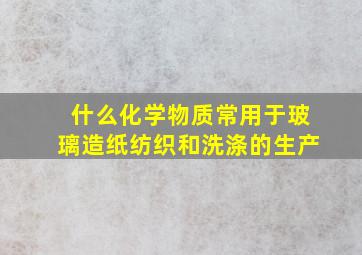 什么化学物质常用于玻璃造纸纺织和洗涤的生产